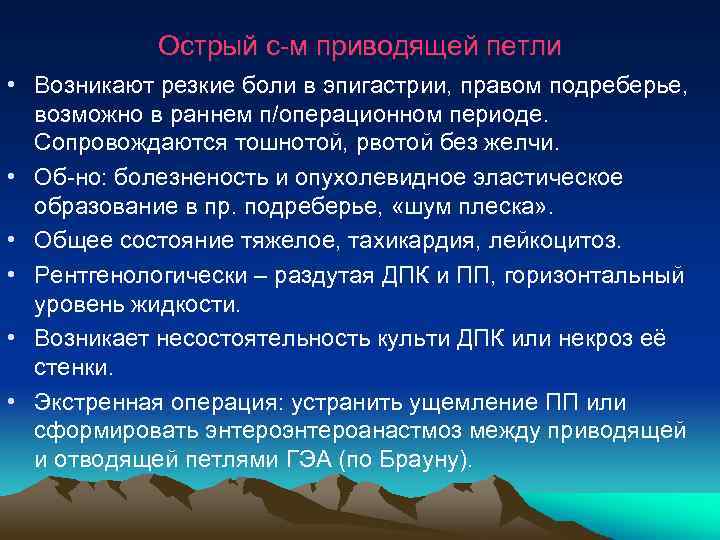 Острый с-м приводящей петли

• Возникают резкие боли в эпигастрии, правом подреберье, возможно в раннем п/операционном периоде. Сопровождаются тошнотой, рвотой без желчи.

• Об-но: болезненость и опухолевидное эластическое образование в пр. подреберье, «шум плеска».

• Общее состояние тяжелое, тахикардия, лейкоцитоз.

• Рентгенологически – раздутая ДПК и ПП, горизонтальный уровень жидкости.

• Возникает несостоятельность культи ДПК или некроз её стенки.

• Экстренная операция: устранить ущемление ПП или сформировать энтероэнтероанастмоз между приводящей и отводящей петлями ГЭА (по Брауну).